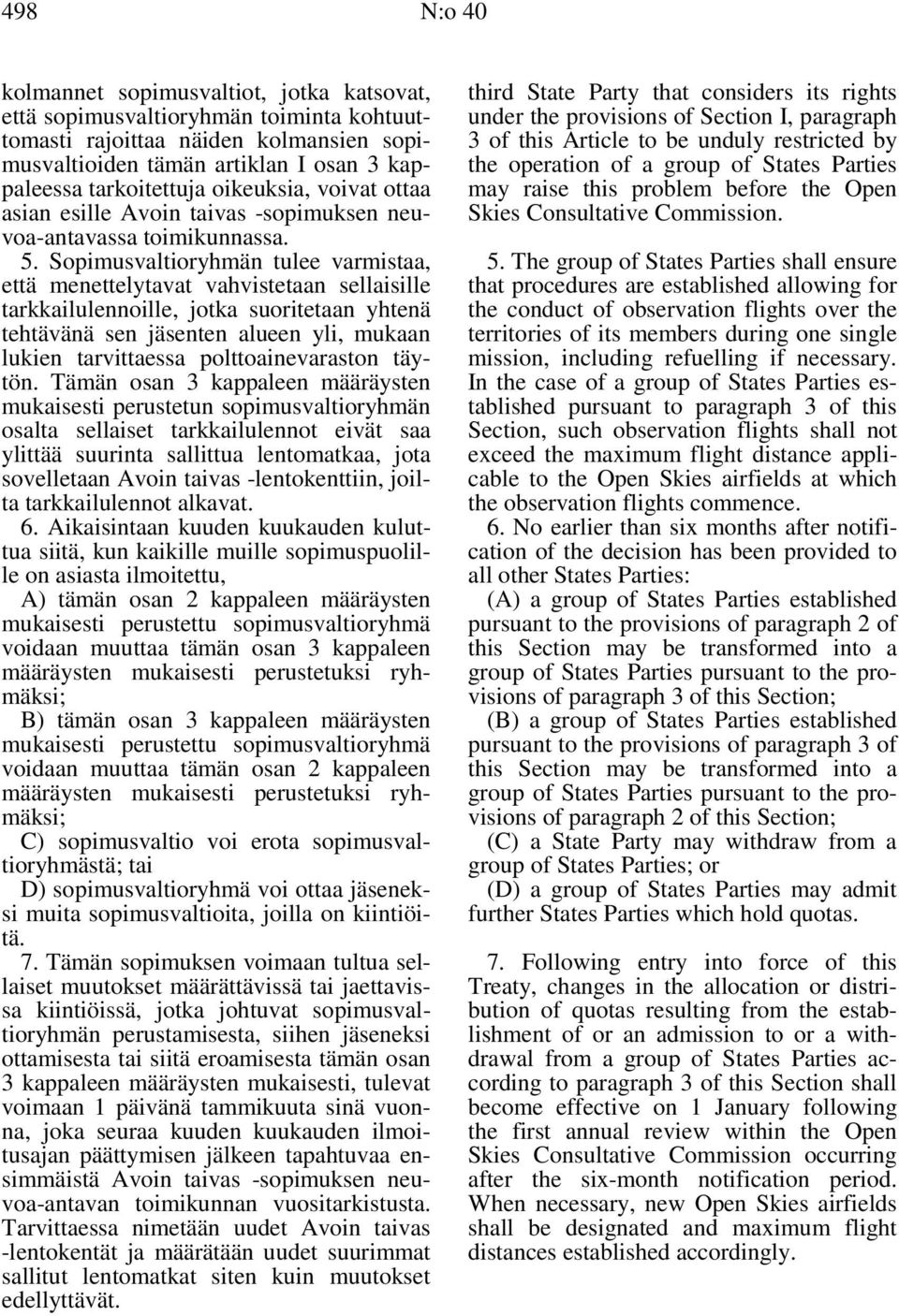 498 N:o 40

kolmannet sopimusvaltiot, jotka katsovat, että sopimusvaltioryhmän toiminta kohtuuttomasti rajoittaa näiden kolmansien sopimusvaltioiden tämän artiklan I osan 3 kappaleessa tarkoitettuja oikeuksia, voivat ottaa asian esille Avoin taivas -sopimuksen neuvoa-antavassa toimikunnassa.

5. Sopimusvaltioryhmän tulee varmistaa, että menettelytavat vahvistetaan sellaisille tarkkailulennoille, jotka suoritetaan yhtenä tehtävänä sen jäsenten alueen yli, mukaan lukien tarvittaessa polttoainevaraston täytön. Tämän osan 3 kappaleen määräysten mukaisesti perustetun sopimusvaltioryhmän osalta sellaiset tarkkailulennot eivät saa ylittää suurinta sallittua lentomatkaa, jota sovelletaan Avoin taivas -lentokenttiin, joilta tarkkailulennot alkavat.

6. Aikaisintaan kuuden kuukauden kuluttua siitä, kun kaikille muille sopimuspuolille on asiasta ilmoitettu,

A) tämän osan 2 kappaleen määräysten mukaisesti perustettu sopimusvaltioryhmä voidaan muuttaa tämän osan 3 kappaleen määräysten mukaisesti perustetuksi ryhmäksi;

B) tämän osan 3 kappaleen määräysten mukaisesti perustettu sopimusvaltioryhmä voidaan muuttaa tämän osan 2 kappaleen määräysten mukaisesti perustetuksi ryhmäksi;

C) sopimusvaltio voi erota sopimusvaltioryhmästä; tai

D) sopimusvaltioryhmä voi ottaa jäseneksi muita sopimusvaltioita, joilla on kiintiöitä.

7. Tämän sopimuksen voimaan tultua sellaiset muutokset määrättävissä tai jaettavissa kiintiöissä, jotka johtuvat sopimusvaltioryhmän perustamisesta, siihen jäseneksi ottamisesta tai siitä eroamisesta tämän osan 3 kappaleen määräysten mukaisesti, tulevat voimaan 1 päivänä tammikuuta sinä vuonna, joka seuraa kuuden kuukauden ilmoitusajan päättymisen jälkeen tapahtuvaa ensimmäistä Avoin taivas -sopimuksen neuvoa-antavan toimikunnan vuositarkistusta. Tarvittaessa nimetään uudet Avoin taivas -lentokentät ja määrätään uudet suurimmat sallitut lentomatkat siten kuin muutokset edellyttävät.

third State Party that considers its rights under the provisions of Section I, paragraph 3 of this Article to be unduly restricted by the operation of a group of States Parties may raise this problem before the Open Skies Consultative Commission.

5. The group of States Parties shall ensure that procedures are established allowing for the conduct of observation flights over the territories of its members during one single mission, including refuelling if necessary. In the case of a group of States Parties established pursuant to paragraph 3 of this Section, such observation flights shall not exceed the maximum flight distance applicable to the Open Skies airfields at which the observation flights commence.

6. No earlier than six months after notification of the decision has been provided to all other States Parties:

(A) a group of States Parties established pursuant to the provisions of paragraph 2 of this Section may be transformed into a group of States Parties pursuant to the provisions of paragraph 3 of this Section;

(B) a group of States Parties established pursuant to the provisions of paragraph 3 of this Section may be transformed into a group of States Parties pursuant to the provisions of paragraph 2 of this Section;

(C) a State Party may withdraw from a group of States Parties; or

(D) a group of States Parties may admit further States Parties which hold quotas.

7. Following entry into force of this Treaty, changes in the allocation or distribution of quotas resulting from the establishment of or an admission to or a withdrawal from a group of States Parties according to paragraph 3 of this Section shall become effective on 1 January following the first annual review within the Open Skies Consultative Commission occurring after the six-month notification period. When necessary, new Open Skies airfields shall be designated and maximum flight distances established accordingly.